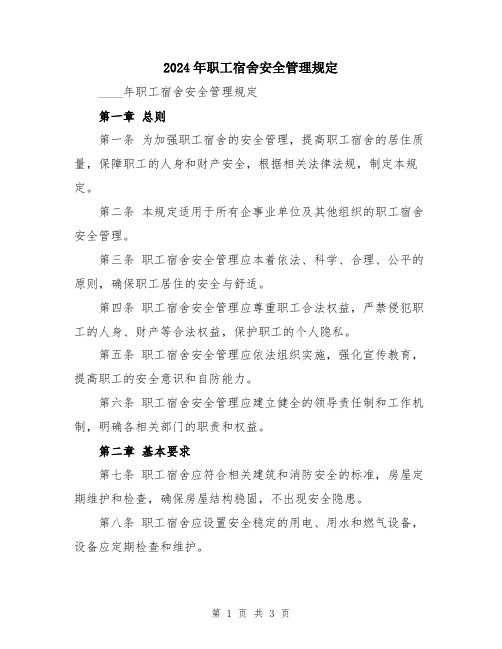 2024年职工宿舍安全管理规定

____年职工宿舍安全管理规定

第一章 总则

第一条 为加强职工宿舍的安全管理，提高职工宿舍的居住质量，保障职工的人身和财产安全，根据相关法律法规，制定本规定。

第二条 本规定适用于所有企事业单位及其他组织的职工宿舍安全管理。

第三条 职工宿舍安全管理应本着依法、科学、合理、公平的原则，确保职工居住的安全与舒适。

第四条 职工宿舍安全管理应尊重职工合法权益，严禁侵犯职工的人身、财产等合法权益，保护职工的个人隐私。

第五条 职工宿舍安全管理应依法组织实施，强化宣传教育，提高职工的安全意识和自防能力。

第六条 职工宿舍安全管理应建立健全的领导责任制和工作机制，明确各相关部门的职责和权益。

第二章 基本要求

第七条 职工宿舍应符合相关建筑和消防安全的标准，房屋定期维护和检查，确保房屋结构稳固，不出现安全隐患。

第八条 职工宿舍应设置安全稳定的用电、用水和燃气设备，设备应定期检查和维护。

第 1 页 共 3 页